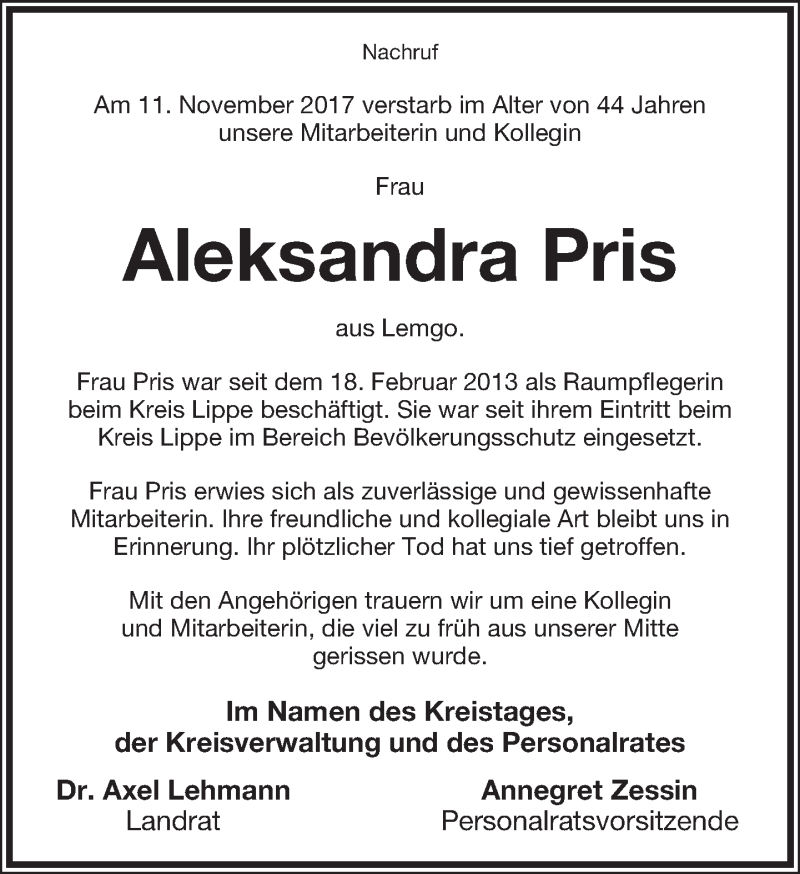 Nachruf

Am 11. November 2017 verstarb im Alter von 44 Jahren unsere Mitarbeiterin und Kollegin

Frau

Aleksandra Pris

aus Lemgo.

Frau Pris war seit dem 18. Februar 2013 als Raumpflegerin beim Kreis Lippe beschäftigt. Sie war seit ihrem Eintritt beim Kreis Lippe im Bereich Bevölkerungsschutz eingesetzt.

Frau Pris erwies sich als zuverlässige und gewissenhafte Mitarbeiterin. Ihre freundliche und kollegiale Art bleibt uns in Erinnerung. Ihr plötzlicher Tod hat uns tief getroffen.

Mit den Angehörigen trauern wir um eine Kollegin und Mitarbeiterin, die viel zu früh aus unserer Mitte gerissen wurde.

Im Namen des Kreistages, der Kreisverwaltung und des Personalrates

Dr. Axel Lehmann
Landrat

Annegret Zessin
Personalratsvorsitzende